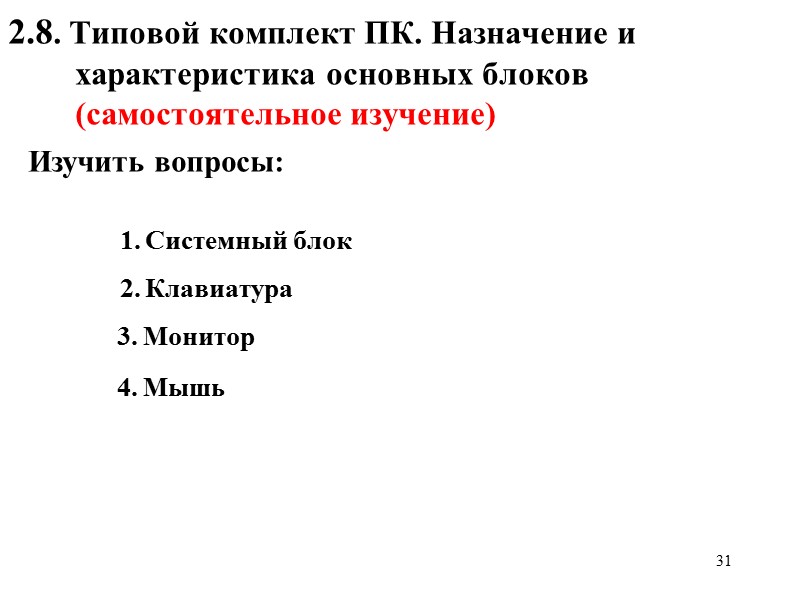 2.8. Типовой комплект ПК. Назначение и характеристика основных блоков (самостоятельное изучение)

Изучить вопросы:

1. Системный блок
2. Клавиатура
3. Монитор
4. Мышь

31